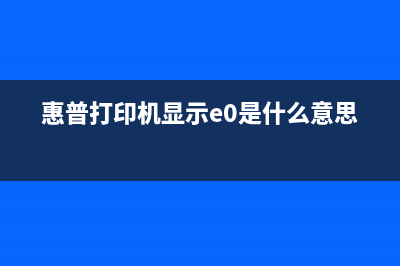 惠普打印机显示e0是什么意思